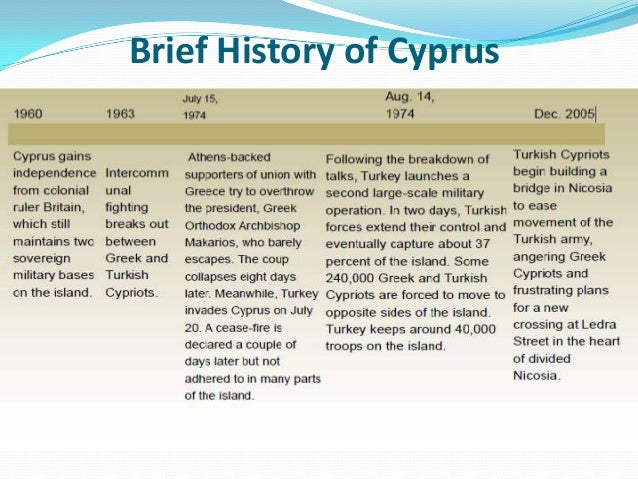 Brief History of Cyprus

| 1960 | 1963 | July 15, 1974 | Aug. 14, 1974 | Dec. 2005 |
|---|---|---|---|---|
| Cyprus gains independence from colonial ruler Britain, which still maintains two sovereign military bases on the island. | Intercommunal fighting breaks out between Greek and Turkish Cypriots. | Athens-backed supporters of union with Greece try to overthrow the president, Greek Orthodox Archbishop Makarios, who barely escapes. The coup collapses eight days later. Meanwhile, Turkey invades Cyprus on July 20. A cease-fire is declared a couple of days later but not adhered to in many parts of the island. | Following the breakdown of talks, Turkey launches a second large-scale military operation. In two days, Turkish forces extend their control and eventually capture about 37 percent of the island. Some 240,000 Greek and Turkish Cypriots are forced to move to opposite sides of the island. Turkey keeps around 40,000 troops on the island. | Turkish Cypriots begin building a bridge in Nicosia to ease movement of the Turkish army, angering Greek Cypriots and frustrating plans for a new crossing at Ledra Street in the heart of divided Nicosia. |